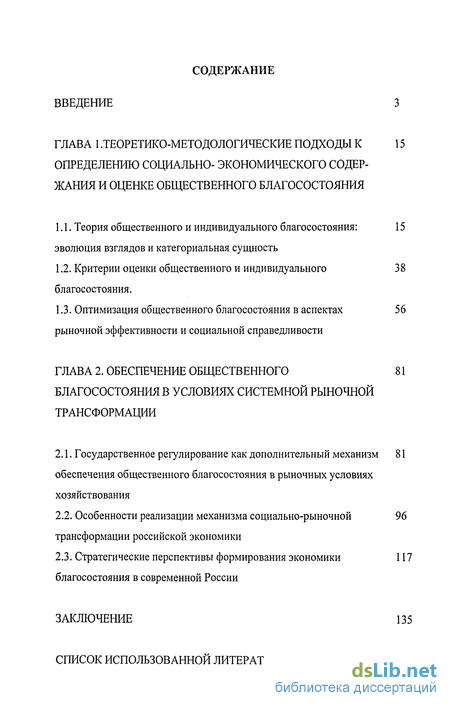 СОДЕРЖАНИЕ

ВВЕДЕНИЕ 3

ГЛАВА 1.ТЕОРЕТИКО-МЕТОДОЛОГИЧЕСКИЕ ПОДХОДЫ К ОПРЕДЕЛЕНИЮ СОЦИАЛЬНО- ЭКОНОМИЧЕСКОГО СОДЕРЖАНИЯ И ОЦЕНКЕ ОБЩЕСТВЕННОГО БЛАГОСОСТОЯНИЯ 15

1.1. Теория общественного и индивидуального благосостояния: эволюция взглядов и категориальная сущность 15

1.2. Критерии оценки общественного и индивидуального благосостояния. 38

1.3. Оптимизация общественного благосостояния в аспектах рыночной эффективности и социальной справедливости 56

ГЛАВА 2. ОБЕСПЕЧЕНИЕ ОБЩЕСТВЕННОГО БЛАГОСОСТОЯНИЯ В УСЛОВИЯХ СИСТЕМНОЙ РЫНОЧНОЙ ТРАНСФОРМАЦИИ 81

2.1. Государственное регулирование как дополнительный механизм обеспечения общественного благосостояния в рыночных условиях хозяйствования 81

2.2. Особенности реализации механизма социально-рыночной трансформации российской экономики 96

2.3. Стратегические перспективы формирования экономики благосостояния в современной России 117

ЗАКЛЮЧЕНИЕ 135

СПИСОК ИСПОЛЬЗОВАННОЙ ЛИТЕРАТ

dsLib.net
библиотека диссертаций